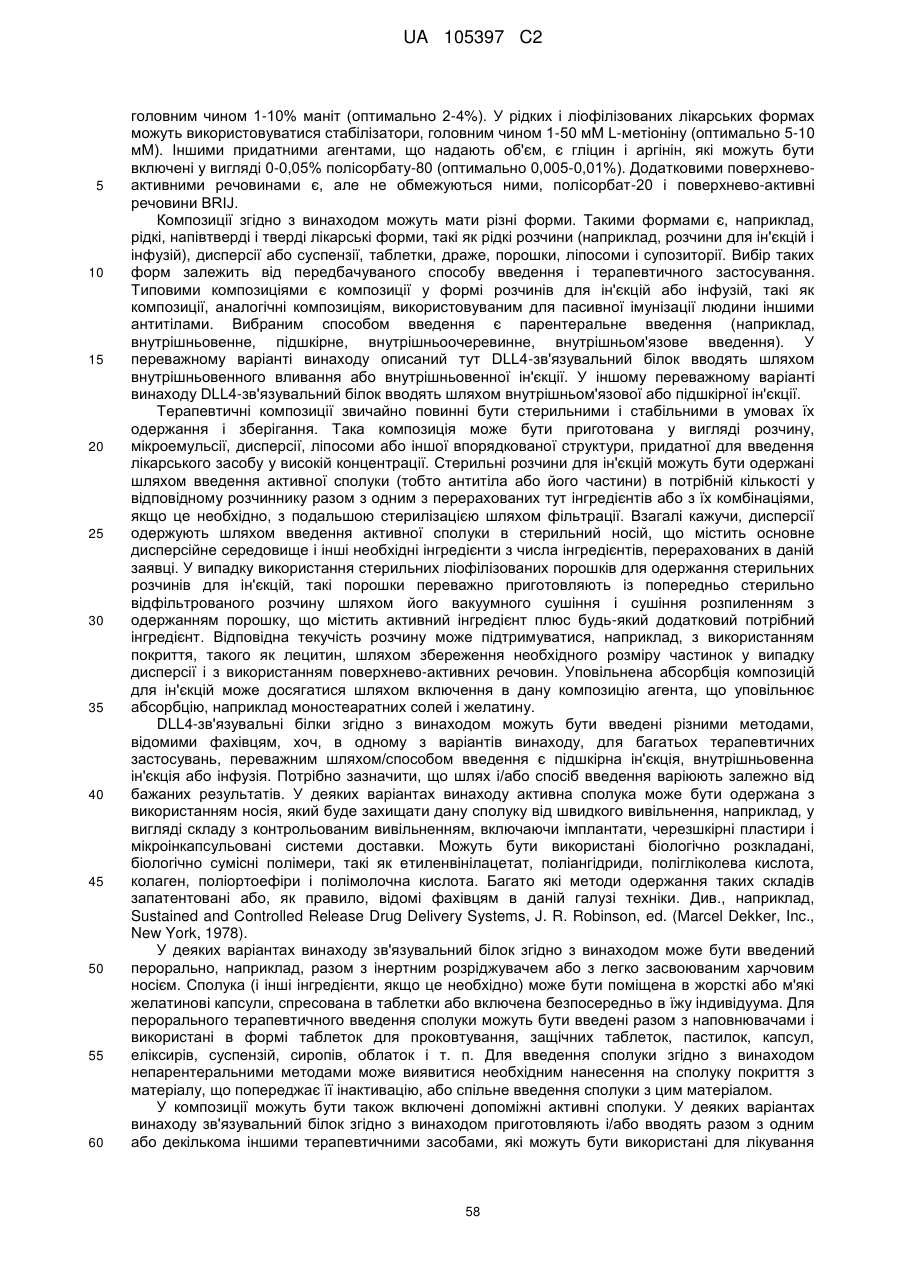 UA 105397 C2

головним чином 1-10% маніт (оптимально 2-4%). У рідких і ліофілізованих лікарських формах можуть використовуватися стабілізатори, головним чином 1-50 мМ L-метіоніну (оптимально 5-10 мМ). Іншими придатними агентами, що надають об'єм, є гліцин і аргінін, які можуть бути включені у вигляді 0-0,05% полісорбату-80 (оптимально 0,005-0,01%). Додатковими поверхнево-активними речовинами є, але не обмежуються ними, полісорбат-20 і поверхнево-активні речовини BRIJ.

5

Композиції згідно з винаходом можуть мати різні форми. Такими формами є, наприклад, рідкі, напівтверді і тверді лікарські форми, такі як рідкі розчини (наприклад, розчини для ін'єкцій і інфузій), дисперсії або суспензії, таблетки, драже, порошки, ліпосоми і супозиторії. Вибір таких форм залежить від передбачуваного способу введення і терапевтичного застосування. Типовими композиціями є композиції у формі розчинів для ін'єкцій або інфузій, такі як композиції, аналогічні композиціям, використовуваним для пасивної імунізації людини іншими антитілами. Вибраним способом введення є парентеральне введення (наприклад, внутрішньовенне, підшкірне, внутрішньоочеревинне, внутрішньом'язове введення). У переважному варіанті винаходу описаний тут DLL4-зв'язувальний білок вводять шляхом внутрішньовенного вливання або внутрішньовенної ін'єкції. У іншому переважному варіанті винаходу DLL4-зв'язувальний білок вводять шляхом внутрішньом'язової або підшкірної ін'єкції.

10

15

Терапевтичні композиції звичайно повинні бути стерильними і стабільними в умовах їх одержання і зберігання. Така композиція може бути приготована у вигляді розчину, мікроемульсії, дисперсії, ліпосоми або іншої впорядкованої структури, придатної для введення лікарського засобу у високій концентрації. Стерильні розчини для ін'єкцій можуть бути одержані шляхом введення активної сполуки (тобто антитіла або його частини) в потрібній кількості у відповідному розчиннику разом з одним з перерахованих тут інгредієнтів або з їх комбінаціями, якщо це необхідно, з подальшою стерилізацією шляхом фільтрації. Взагалі кажучи, дисперсії одержують шляхом введення активної сполуки в стерильний носій, що містить основне дисперсійне середовище і інші необхідні інгредієнти з числа інгредієнтів, перерахованих в даній заявці. У випадку використання стерильних ліофілізованих порошків для одержання стерильних розчинів для ін'єкцій, такі порошки переважно приготовляють із попередньо стерильно відфільтрованого розчину шляхом його вакуумного сушіння і сушіння розпиленням з одержанням порошку, що містить активний інгредієнт плюс будь-який додатковий потрібний інгредієнт. Відповідна текучість розчину може підтримуватися, наприклад, з використанням покриття, такого як лецитин, шляхом збереження необхідного розміру частинок у випадку дисперсії і з використанням поверхнево-активних речовин. Уповільнена абсорбція композицій для ін'єкцій може досягатися шляхом включення в дану композицію агента, що уповільнює абсорбцію, наприклад моностеаратних солей і желатину.

20

25

30

35

DLL4-зв'язувальні білки згідно з винаходом можуть бути введені різними методами, відомими фахівцям, хоч, в одному з варіантів винаходу, для багатьох терапевтичних застосувань, переважним шляхом/способом введення є підшкірна ін'єкція, внутрішньовенна ін'єкція або інфузія. Потрібно зазначити, що шлях і/або спосіб введення варіюють залежно від бажаних результатів. У деяких варіантах винаходу активна сполука може бути одержана з використанням носія, який буде захищати дану сполуку від швидкого вивільнення, наприклад, у вигляді складу з контрольованим вивільненням, включаючи імплантати, черезшкірні пластири і мікроінкапсульовані системи доставки. Можуть бути використані біологічно розкладані, біологічно сумісні полімери, такі як етиленвінілацетат, поліангідриди, полігліколева кислота, колаген, поліортоефіри і полімолочна кислота. Багато які методи одержання таких складів запатентовані або, як правило, відомі фахівцям в даній галузі техніки. Див., наприклад, Sustained and Controlled Release Drug Delivery Systems, J. R. Robinson, ed. (Marcel Dekker, Inc., New York, 1978).

40

45

У деяких варіантах винаходу зв'язувальний білок згідно з винаходом може бути введений перорально, наприклад, разом з інертним розріджувачем або з легко засвоюваним харчовим носієм. Сполука (і інші інгредієнти, якщо це необхідно) може бути поміщена в жорсткі або м'які желатинові капсули, спресована в таблетки або включена безпосередньо в їжу індивідуума. Для перорального терапевтичного введення сполуки можуть бути введені разом з наповнювачами і використані в формі таблеток для проковтування, защічних таблеток, пастилок, капсул, еліксирів, суспензій, сиропів, облаток і т. п. Для введення сполуки згідно з винаходом непарентеральними методами може виявитися необхідним нанесення на сполуку покриття з матеріалу, що попереджає її інактивацію, або спільне введення сполуки з цим матеріалом.

50

55

У композиції можуть бути також включені допоміжні активні сполуки. У деяких варіантах винаходу зв'язувальний білок згідно з винаходом приготовляють і/або вводять разом з одним або декількома іншими терапевтичними засобами, які можуть бути використані для лікування

60

58